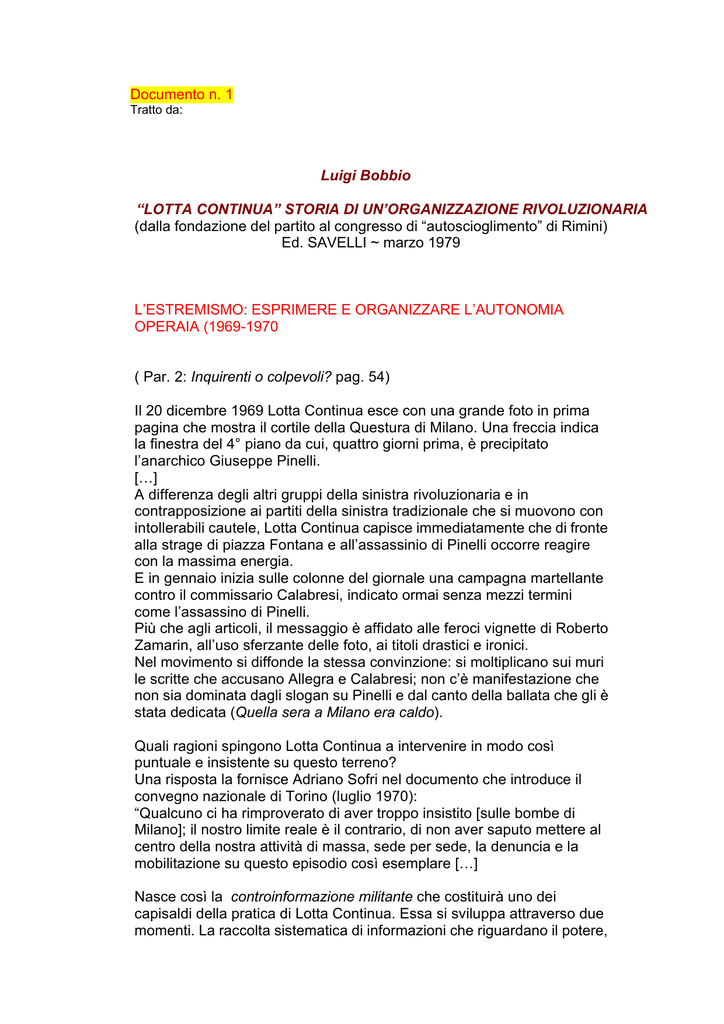 Documento n. 1
Tratto da:

Luigi Bobbio

“LOTTA CONTINUA” STORIA DI UN’ORGANIZZAZIONE RIVOLUZIONARIA
(dalla fondazione del partito al congresso di “autoscioglimento” di Rimini)
Ed. SAVELLI ~ marzo 1979

L’ESTREMISMO: ESPRIMERE E ORGANIZZARE L’AUTONOMIA OPERAIA (1969-1970

( Par. 2: Inquirenti o colpevoli? pag. 54)

Il 20 dicembre 1969 Lotta Continua esce con una grande foto in prima pagina che mostra il cortile della Questura di Milano. Una freccia indica la finestra del 4° piano da cui, quattro giorni prima, è precipitato l’anarchico Giuseppe Pinelli.
[…]
A differenza degli altri gruppi della sinistra rivoluzionaria e in contrapposizione ai partiti della sinistra tradizionale che si muovono con intollerabili cautele, Lotta Continua capisce immediatamente che di fronte alla strage di piazza Fontana e all’assassinio di Pinelli occorre reagire con la massima energia.
E in gennaio inizia sulle colonne del giornale una campagna martellante contro il commissario Calabresi, indicato ormai senza mezzi termini come l’assassino di Pinelli.
Più che agli articoli, il messaggio è affidato alle feroci vignette di Roberto Zamarin, all’uso sferzante delle foto, ai titoli drastici e ironici.
Nel movimento si diffonde la stessa convinzione: si moltiplicano sui muri le scritte che accusano Allegra e Calabresi; non c’è manifestazione che non sia dominata dagli slogan su Pinelli e dal canto della ballata che gli è stata dedicata (Quella sera a Milano era caldo).

Quali ragioni spingono Lotta Continua a intervenire in modo così puntuale e insistente su questo terreno?
Una risposta la fornisce Adriano Sofri nel documento che introduce il convegno nazionale di Torino (luglio 1970):
“Qualcuno ci ha rimproverato di aver troppo insistito [sulle bombe di Milano]; il nostro limite reale è il contrario, di non aver saputo mettere al centro della nostra attività di massa, sede per sede, la denuncia e la mobilitazione su questo episodio così esemplare […]

Nasce così la controinformazione militante che costituirà uno dei capisaldi della pratica di Lotta Continua. Essa si sviluppa attraverso due momenti. La raccolta sistematica di informazioni che riguardano il potere,